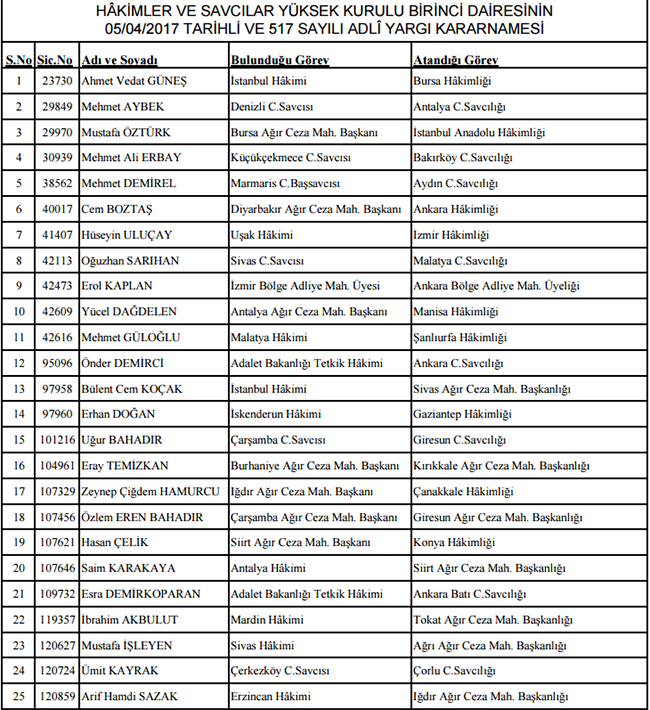 HÂKİMLER VE SAVCILAR YÜKSEK KURULU BİRİNCİ DAİRESİNİN
05/04/2017 TARİHLİ VE 517 SAYILI ADLÎ YARGI KARARNAMESİ

| S.No | Sic.No | Adı ve Soyadı | Bulunduğu Görev | Atandığı Görev |
|---|---|---|---|---|
| 1 | 23730 | Ahmet Vedat GÜNEŞ | İstanbul Hâkimi | Bursa Hâkimliği |
| 2 | 29849 | Mehmet AYBEK | Denizli C.Savcısı | Antalya C.Savcılığı |
| 3 | 29970 | Mustafa ÖZTÜRK | Bursa Ağır Ceza Mah. Başkanı | İstanbul Anadolu Hâkimliği |
| 4 | 30939 | Mehmet Ali ERBAY | Küçükçekmece C.Savcısı | Bakırköy C.Savcılığı |
| 5 | 38562 | Mehmet DEMİREL | Marmaris C.Başsavcısı | Aydın C.Savcılığı |
| 6 | 40017 | Cem BOZTAŞ | Diyarbakır Ağır Ceza Mah. Başkanı | Ankara Hâkimliği |
| 7 | 41407 | Hüseyin ULUÇAY | Uşak Hâkimi | İzmir Hâkimliği |
| 8 | 42113 | Oğuzhan SARIHAN | Sivas C.Savcısı | Malatya C.Savcılığı |
| 9 | 42473 | Erol KAPLAN | İzmir Bölge Adliye Mah. Üyesi | Ankara Bölge Adliye Mah. Üyeliği |
| 10 | 42609 | Yücel DAĞDELEN | Antalya Ağır Ceza Mah. Başkanı | Manisa Hâkimliği |
| 11 | 42616 | Mehmet GÜLOĞLU | Malatya Hâkimi | Şanlıurfa Hâkimliği |
| 12 | 95096 | Önder DEMİRCİ | Adalet Bakanlığı Tetkik Hâkimi | Ankara C.Savcılığı |
| 13 | 97958 | Bülent Cem KOÇAK | İstanbul Hâkimi | Sivas Ağır Ceza Mah. Başkanlığı |
| 14 | 97960 | Erhan DOĞAN | İskenderun Hâkimi | Gaziantep Hâkimliği |
| 15 | 101216 | Uğur BAHADIR | Çarşamba C.Savcısı | Giresun C.Savcılığı |
| 16 | 104961 | Eray TEMİZKAN | Burhaniye Ağır Ceza Mah. Başkanı | Kırıkkale Ağır Ceza Mah. Başkanlığı |
| 17 | 107329 | Zeynep Çiğdem HAMURCU | Iğdır Ağır Ceza Mah. Başkanı | Çanakkale Hâkimliği |
| 18 | 107456 | Özlem EREN BAHADIR | Çarşamba Ağır Ceza Mah. Başkanı | Giresun Ağır Ceza Mah. Başkanlığı |
| 19 | 107621 | Hasan ÇELİK | Siirt Ağır Ceza Mah. Başkanı | Konya Hâkimliği |
| 20 | 107646 | Saim KARAKAYA | Antalya Hâkimi | Siirt Ağır Ceza Mah. Başkanlığı |
| 21 | 109732 | Esra DEMİRKOPARAN | Adalet Bakanlığı Tetkik Hâkimi | Ankara Batı C.Savcılığı |
| 22 | 119357 | İbrahim AKBULUT | Mardin Hâkimi | Tokat Ağır Ceza Mah. Başkanlığı |
| 23 | 120627 | Mustafa İŞLEYEN | Sivas Hâkimi | Ağrı Ağır Ceza Mah. Başkanlığı |
| 24 | 120724 | Ümit KAYRAK | Çerkezköy C.Savcısı | Çorlu C.Savcılığı |
| 25 | 120859 | Arif Hamdi SAZAK | Erzincan Hâkimi | Iğdır Ağır Ceza Mah. Başkanlığı |